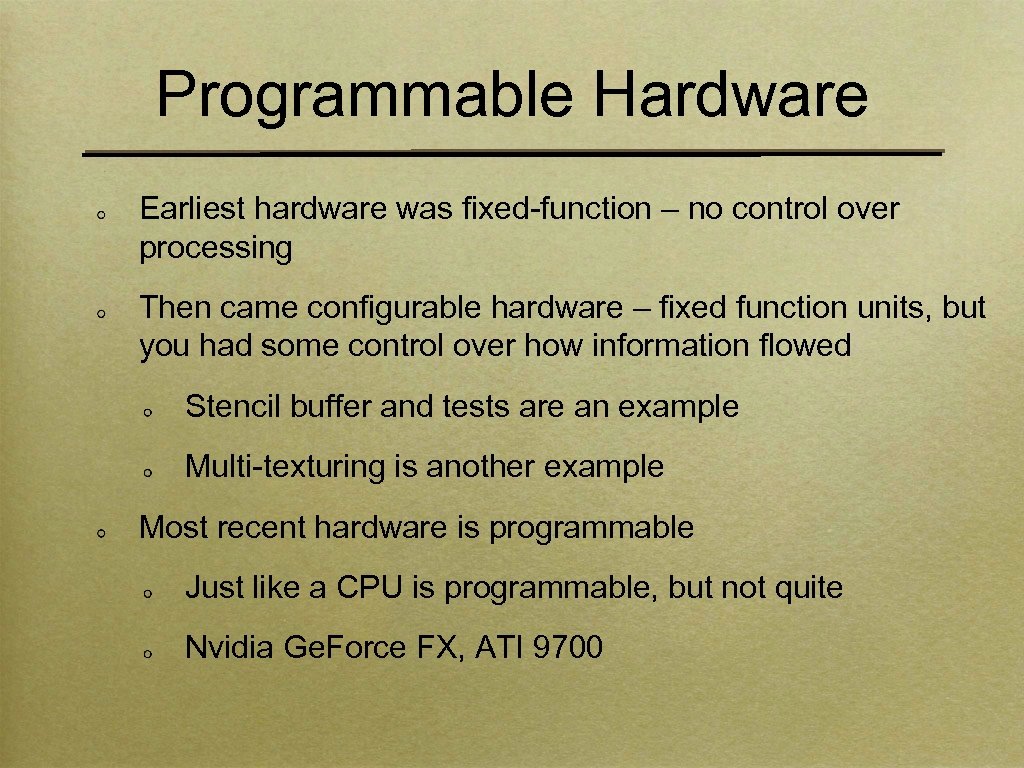 Programmable Hardware

Earliest hardware was fixed-function – no control over processing

Then came configurable hardware – fixed function units, but you had some control over how information flowed

Stencil buffer and tests are an example

Multi-texturing is another example

Most recent hardware is programmable

Just like a CPU is programmable, but not quite

Nvidia Ge.Force FX, ATI 9700